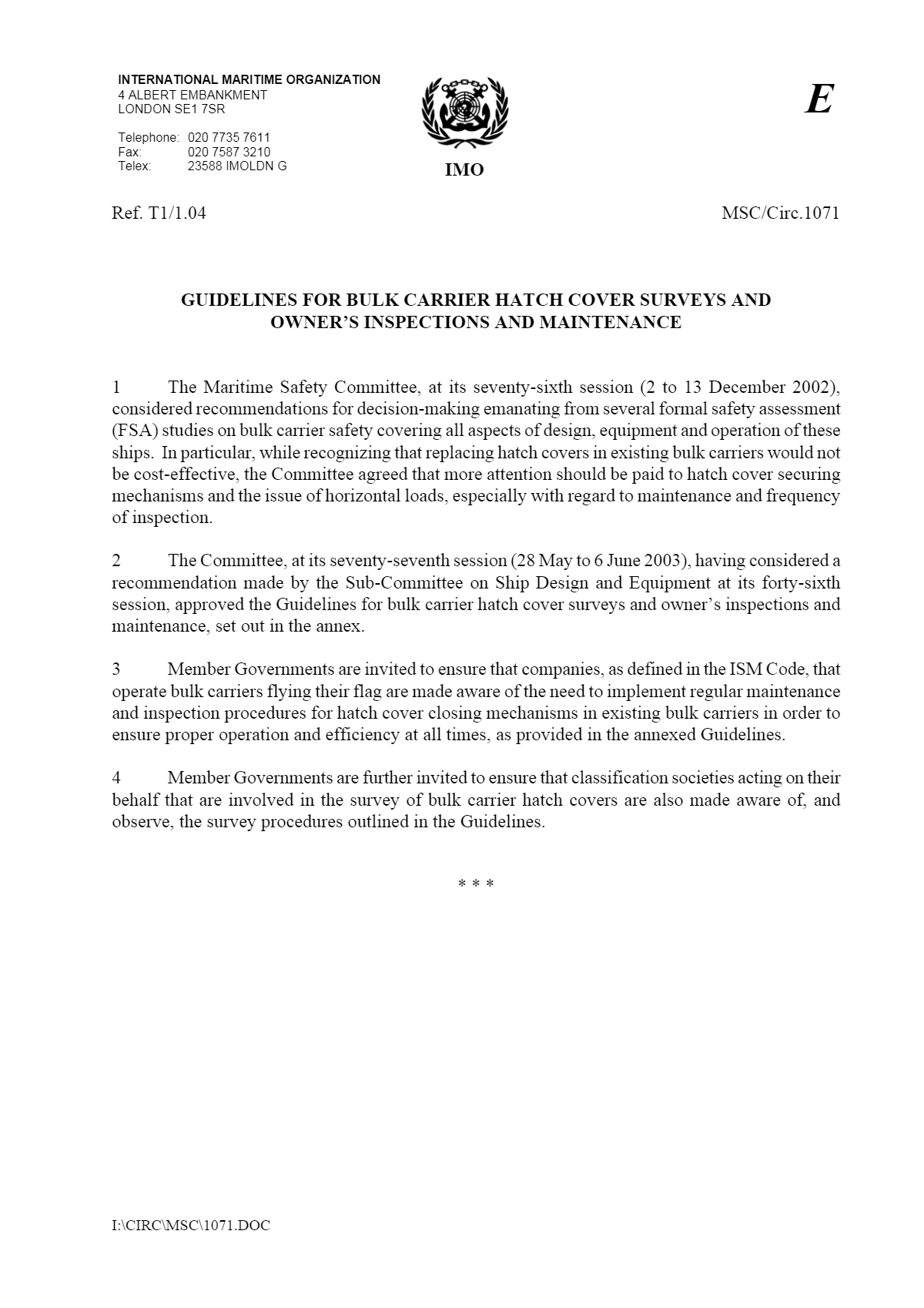 INTERNATIONAL MARITIME ORGANIZATION
4 ALBERT EMBANKMENT
LONDON SE1 7SR

Telephone: 020 7735 7611
Fax: 020 7587 3210
Telex: 23588 IMOLDN G

IMO

E

Ref. T1/1.04

MSC/Circ.1071

GUIDELINES FOR BULK CARRIER HATCH COVER SURVEYS AND OWNER'S INSPECTIONS AND MAINTENANCE

1 The Maritime Safety Committee, at its seventy-sixth session (2 to 13 December 2002), considered recommendations for decision-making emanating from several formal safety assessment (FSA) studies on bulk carrier safety covering all aspects of design, equipment and operation of these ships. In particular, while recognizing that replacing hatch covers in existing bulk carriers would not be cost-effective, the Committee agreed that more attention should be paid to hatch cover securing mechanisms and the issue of horizontal loads, especially with regard to maintenance and frequency of inspection.

2 The Committee, at its seventy-seventh session (28 May to 6 June 2003), having considered a recommendation made by the Sub-Committee on Ship Design and Equipment at its forty-sixth session, approved the Guidelines for bulk carrier hatch cover surveys and owner's inspections and maintenance, set out in the annex.

3 Member Governments are invited to ensure that companies, as defined in the ISM Code, that operate bulk carriers flying their flag are made aware of the need to implement regular maintenance and inspection procedures for hatch cover closing mechanisms in existing bulk carriers in order to ensure proper operation and efficiency at all times, as provided in the annexed Guidelines.

4 Member Governments are further invited to ensure that classification societies acting on their behalf that are involved in the survey of bulk carrier hatch covers are also made aware of, and observe, the survey procedures outlined in the Guidelines.

* * *

I:\CIRC\MSC\1071.DOC